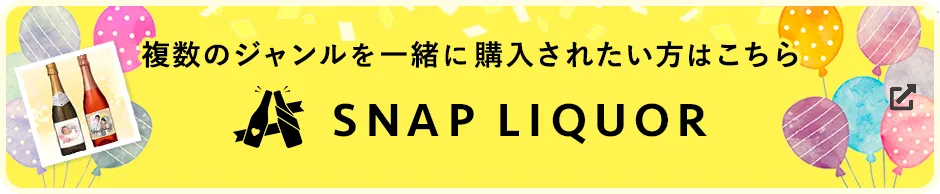 複数のジャンルを一緒に購入されたい方はこちら

SNAP LIQUOR